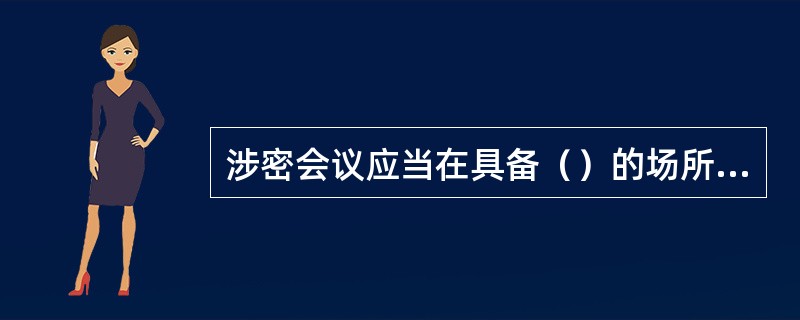 涉密会议应当在具备（）的场所...